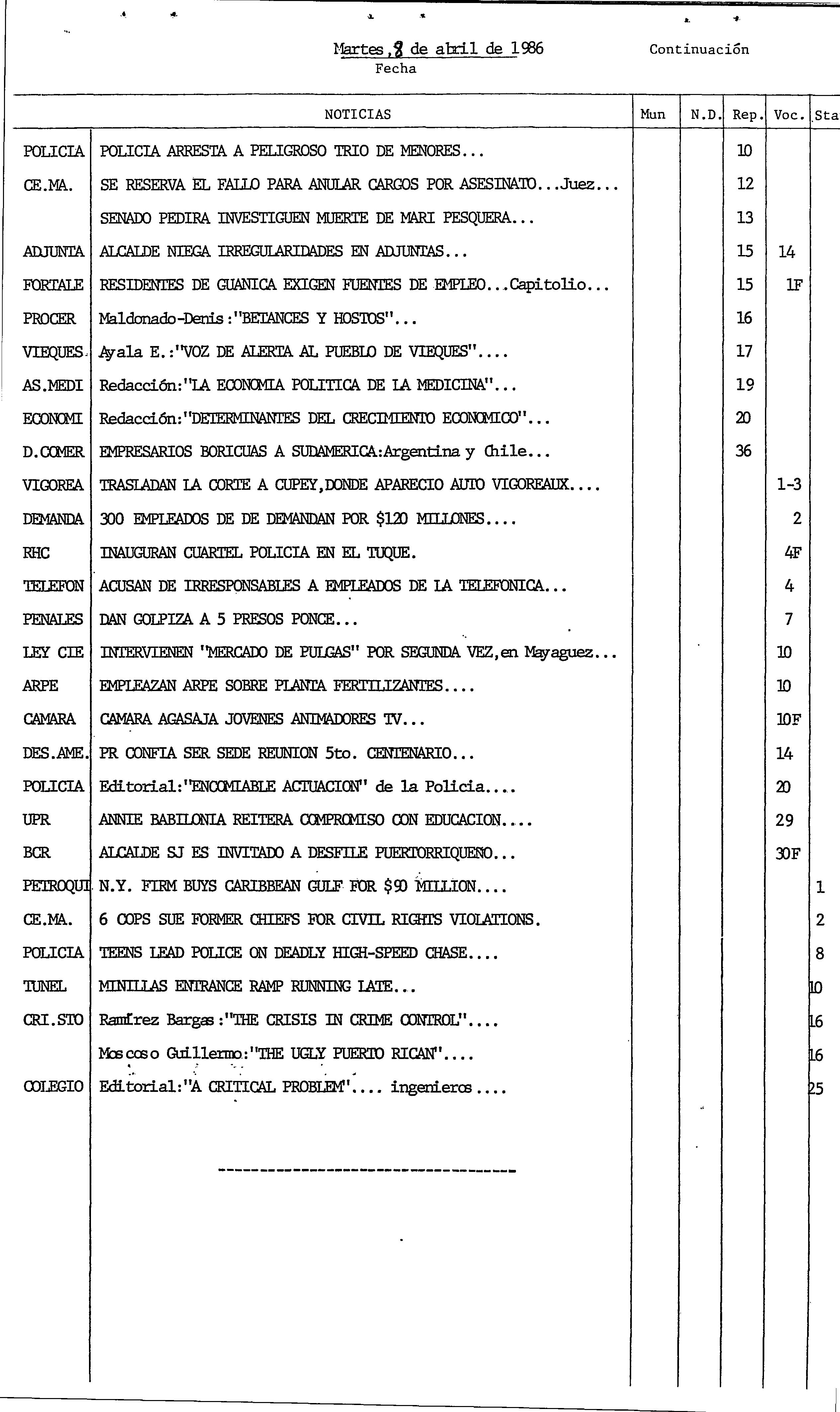 Martes, 8 de abril de 1986
Fecha

Continuación

| | NOTICIAS | Mun | N.D. | Rep. | Voc. | Sta |
|---|---|---|---|---|---|---|
| POLICIA | POLICIA ARRESTA A PELIGROSO TRIO DE MENORES... | | | 10 | | |
| CE.MA. | SE RESERVA EL FALLO PARA ANULAR CARGOS POR ASESINATO...Juez... | | | 12 | | |
| | SENADO PEDIRA INVESTIGUEN MUERTE DE MARI PESQUERA... | | | 13 | | |
| ADJUNTA | ALCALDE NIEGA IRREGULARIDADES EN ADJUNTAS... | | | 15 | 14 | |
| FORTALE | RESIDENTES DE GUANICA EXIGEN FUENTES DE EMPLEO...Capitolio... | | | 15 | 1F | |
| PROCER | Maldonado-Denis:"BETANCES Y HOSTOS"... | | | 16 | | |
| VIEQUES. | Ayala E.:"VOZ DE ALERTA AL PUEBLO DE VIEQUES".... | | | 17 | | |
| AS.MEDI | Redacción:"LA ECONOMIA POLITICA DE LA MEDICINA"... | | | 19 | | |
| ECONOMI | Redacción:"DETERMINANTES DEL CRECIMIENTO ECONOMICO"... | | | 20 | | |
| D.COMER | EMPRESARIOS BORICUAS A SUDAMERICA:Argentina y Chile... | | | 36 | | |
| VIGOREA | TRASLADAN LA CORTE A CUPEY,DONDE APARECIO AUTO VIGOREAUX.... | | | | 1-3 | |
| DEMANDA | 300 EMPLEADOS DE DE DEMANDAN POR $120 MILLONES.... | | | | 2 | |
| RHC | INAUGURAN CUARTEL POLICIA EN EL TUQUE. | | | | 4F | |
| TELEFON | ACUSAN DE IRRESPONSABLES A EMPLEADOS DE LA TELEFONICA... | | | | 4 | |
| PENALES | DAN GOLPIZA A 5 PRESOS PONCE... | | | | 7 | |
| LEY CIE | INTERVIENEN "MERCADO DE PULGAS" POR SEGUNDA VEZ,en Mayaguez... | | | | 10 | |
| ARPE | EMPLEAZAN ARPE SOBRE PLANTA FERTILIZANTES.... | | | | 10 | |
| CAMARA | CAMARA AGASAJA JOVENES ANIMADORES TV... | | | | 10F | |
| DES.AME. | PR CONFIA SER SEDE REUNION 5to. CENTENARIO... | | | | 14 | |
| POLICIA | Editorial:"ENCOMIABLE ACTUACION" de la Policia.... | | | | 20 | |
| UPR | ANNIE BABILONIA REITERA COMPROMISO CON EDUCACION.... | | | | 29 | |
| BCR | ALCALDE SJ ES INVITADO A DESFILE PUERTORRIQUEÑO... | | | | 30F | |
| PETROQUI | N.Y. FIRM BUYS CARIBBEAN GULF FOR $90 MILLION.... | | | | | 1 |
| CE.MA. | 6 COPS SUE FORMER CHIEFS FOR CIVIL RIGHTS VIOLATIONS. | | | | | 2 |
| POLICIA | TEENS LEAD POLICE ON DEADLY HIGH-SPEED CHASE.... | | | | | 8 |
| TUNEL | MINILLAS ENTRANCE RAMP RUNNING LATE... | | | | | 10 |
| CRI.STO | Ramírez Bargas:"THE CRISIS IN CRIME CONTROL".... | | | | | 16 |
| | Moscoso Guillermo:"THE UGLY PUERTO RICAN".... | | | | | 16 |
| COLEGIO | Editorial:"A CRITICAL PROBLEM".... ingenieros.... | | | | | 25 |

-----------------------------------